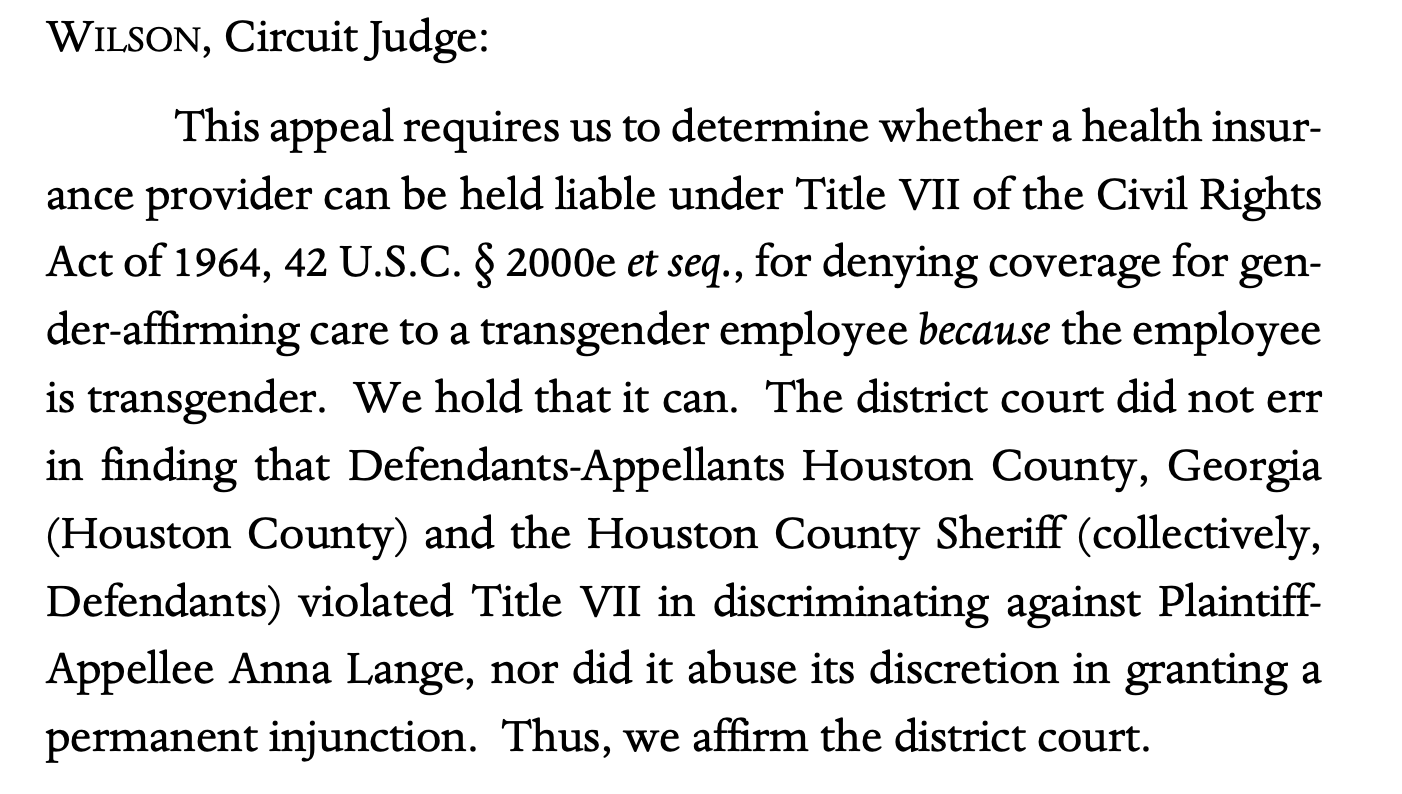 WILSON, Circuit Judge:

This appeal requires us to determine whether a health insurance provider can be held liable under Title VII of the Civil Rights Act of 1964, 42 U.S.C. § 2000e et seq., for denying coverage for gender-affirming care to a transgender employee because the employee is transgender. We hold that it can. The district court did not err in finding that Defendants-Appellants Houston County, Georgia (Houston County) and the Houston County Sheriff (collectively, Defendants) violated Title VII in discriminating against Plaintiff-Appellee Anna Lange, nor did it abuse its discretion in granting a permanent injunction. Thus, we affirm the district court.